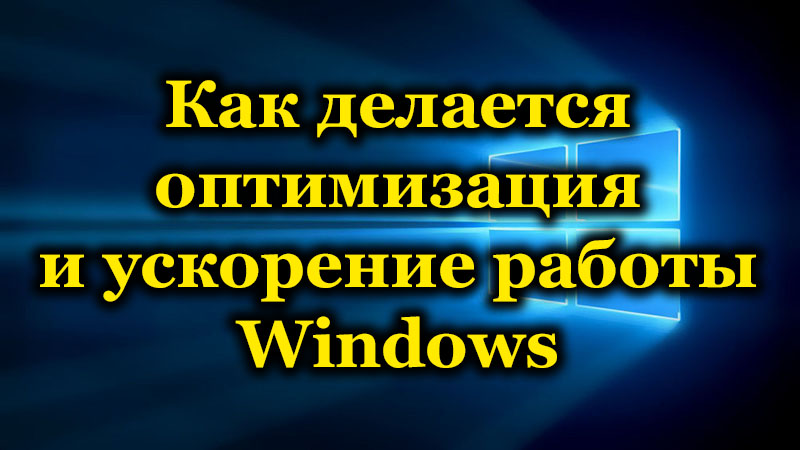 Как делается оптимизация и ускорение работы Windows